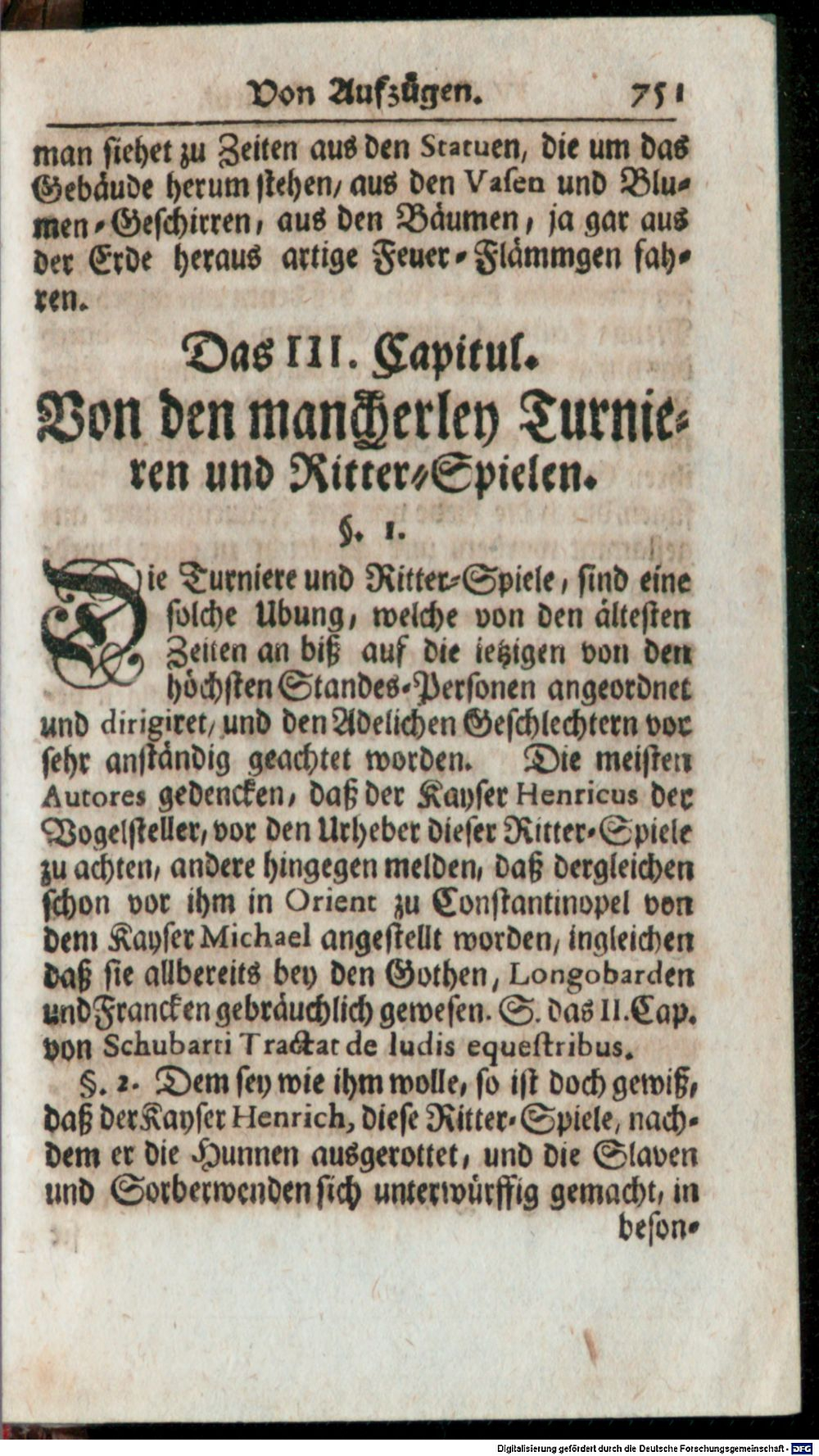 Von Aufzügen. 751

man siehet zu Zeiten aus den Statuen, die um das Gebäude herum stehen, aus den Vasen und Blumen-Geschirren, aus den Bäumen, ja gar aus der Erde heraus artige Feuer-Flämmgen fahren.

Das III. Capitul.
Von den mancherley Turnieren und Ritter-Spielen.

§. 1.

Die Turniere und Ritter-Spiele, sind eine solche Ubung, welche von den ältesten Zeiten an biß auf die ietzigen von den höchsten Standes-Personen angeordnet und dirigiret, und den Adelichen Geschlechtern vor sehr anständig geachtet worden. Die meisten Autores gedencken, daß der Kayser Henricus der Vogelsteller, vor den Urheber dieser Ritter-Spiele zu achten, andere hingegen melden, daß dergleichen schon vor ihm in Orient zu Constantinopel von dem Kayser Michael angestellt worden, ingleichen daß sie allbereits bey den Gothen, Longobarden und Francken gebräuchlich gewesen. S. das II. Cap. von Schubarti Tractat de ludis equestribus.

§. 2. Dem sey wie ihm wolle, so ist doch gewiß, daß der Kayser Henrich, diese Ritter-Spiele, nachdem er die Hunnen ausgerottet, und die Slaven und Sorberwenden sich unterwürffig gemacht, in beson-

Digitalisierung gefördert durch die Deutsche Forschungsgemeinschaft - DFG